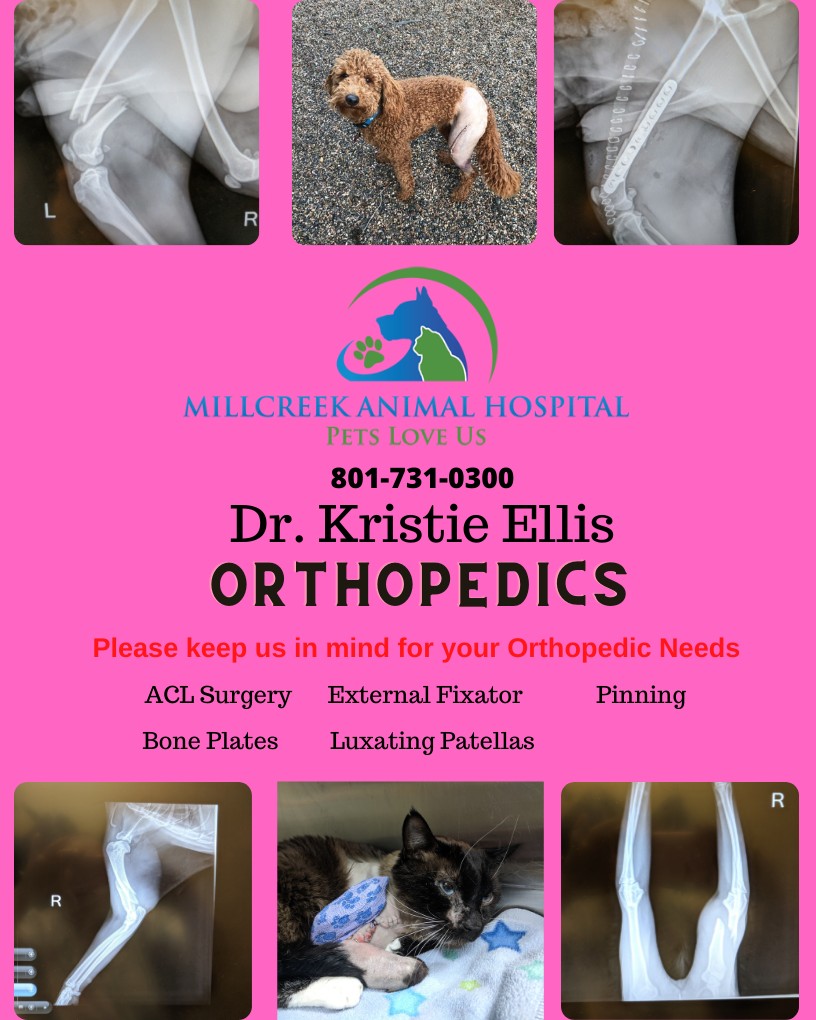 L R

MILLCREEK ANIMAL HOSPITAL
PETS LOVE US

801-731-0300

Dr. Kristie Ellis

ORTHOPEDICS

Please keep us in mind for your Orthopedic Needs

ACL Surgery External Fixator Pinning

Bone Plates Luxating Patellas

R

R